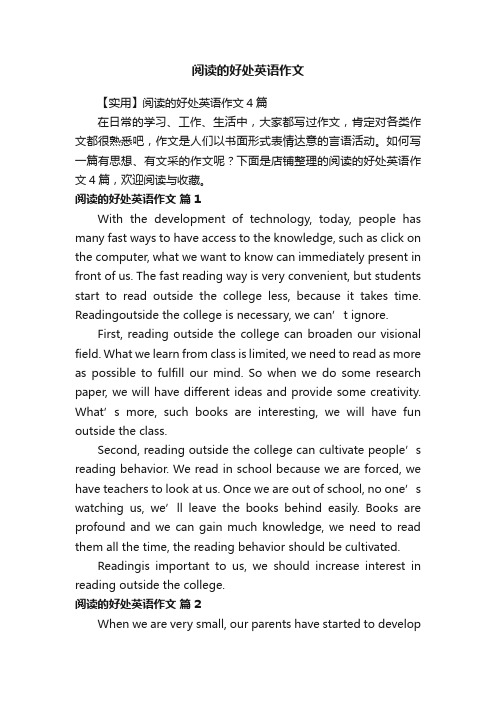 阅读的好处英语作文

【实用】阅读的好处英语作文 4 篇

在日常的学习、工作、生活中，大家都写过作文，肯定对各类作文都很熟悉吧，作文是人们以书面形式表情达意的言语活动。如何写一篇有思想、有文采的作文呢？下面是店铺整理的阅读的好处英语作文 4 篇，欢迎阅读与收藏。

阅读的好处英语作文 篇 1

With the development of technology, today, people has many fast ways to have access to the knowledge, such as click on the computer, what we want to know can immediately present in front of us. The fast reading way is very convenient, but students start to read outside the college less, because it takes time. Readingoutside the college is necessary, we can’ t ignore.

First, reading outside the college can broaden our visional field. What we learn from class is limited, we need to read as more as possible to fulfill our mind. So when we do some research paper, we will have different ideas and provide some creativity. What’ s more, such books are interesting, we will have fun outside the class.

Second, reading outside the college can cultivate people’ s reading behavior. We read in school because we are forced, we have teachers to look at us. Once we are out of school, no one’ s watching us, we’ ll leave the books behind easily. Books are profound and we can gain much knowledge, we need to read them all the time, the reading behavior should be cultivated.

Readingis important to us, we should increase interest in reading outside the college.

阅读的好处英语作文 篇 2

When we are very small, our parents have started to develop